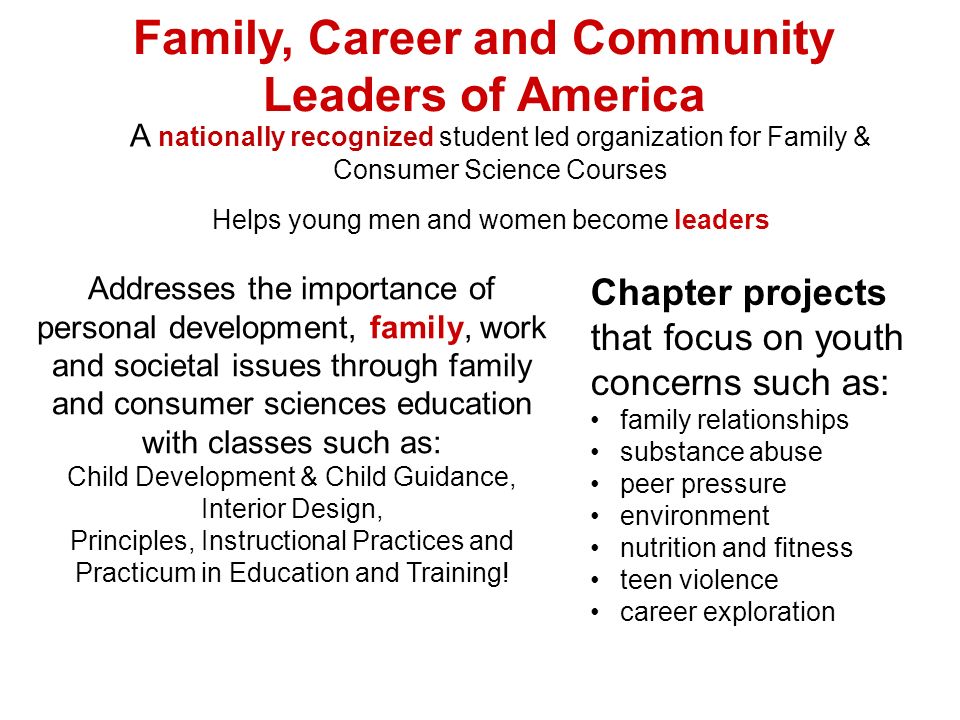 Family, Career and Community Leaders of America

A nationally recognized student led organization for Family & Consumer Science Courses

Helps young men and women become leaders

Addresses the importance of personal development, family, work and societal issues through family and consumer sciences education with classes such as:
Child Development & Child Guidance,
Interior Design,
Principles, Instructional Practices and Practicum in Education and Training!

Chapter projects that focus on youth concerns such as:
• family relationships
• substance abuse
• peer pressure
• environment
• nutrition and fitness
• teen violence
• career exploration